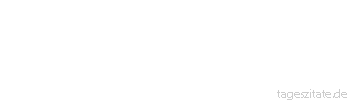 tageszitate.de